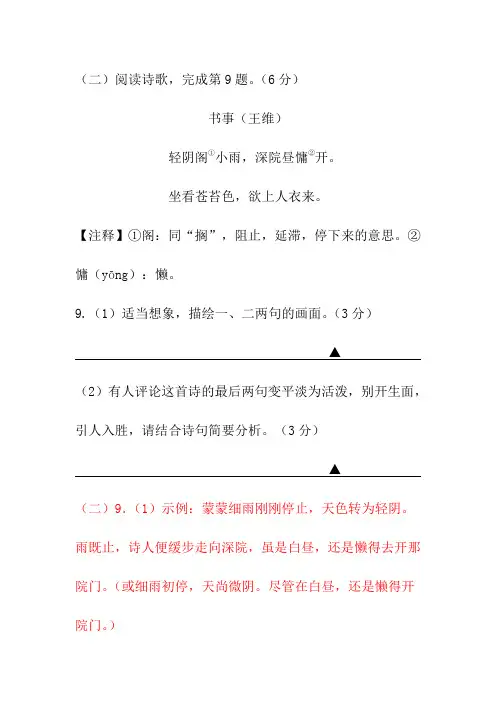 （二）阅读诗歌，完成第 9 题。（6 分）

书事（王维）

轻阴阁$^{①}$小雨，深院昼慵$^{②}$开。

坐看苍苔色，欲上人衣来。

【注释】①阁：同“搁”，阻止，延滞，停下来的意思。②慵（yōng）：懒。

9.（1）适当想象，描绘一、二两句的画面。（3 分）

▲

（2）有人评论这首诗的最后两句变平淡为活泼，别开生面，引人入胜，请结合诗句简要分析。（3 分）

▲

（二）9.（1）示例：蒙蒙细雨刚刚停止，天色转为轻阴。雨既止，诗人便缓步走向深院，虽是白昼，还是懒得去开那院门。（或细雨初停，天尚微阴。尽管在白昼，还是懒得开院门。）